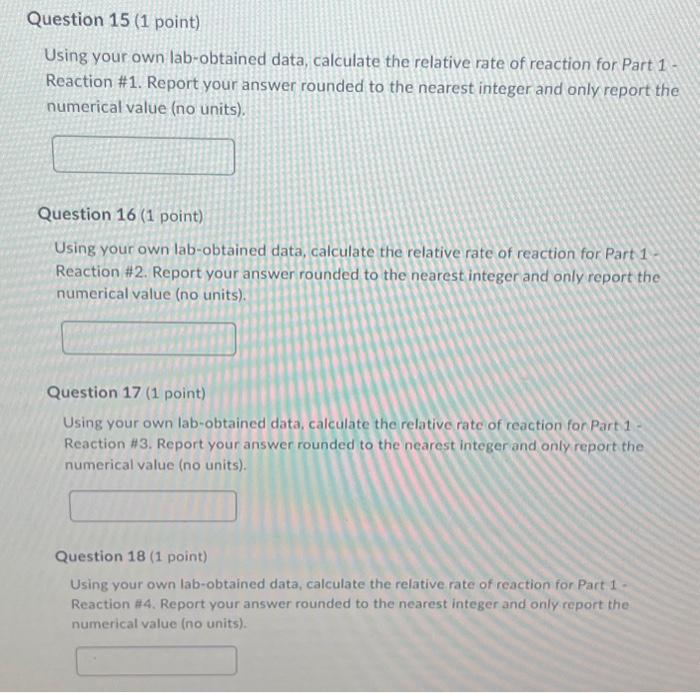 Question 15 (1 point)

Using your own lab-obtained data, calculate the relative rate of reaction for Part 1 - Reaction #1. Report your answer rounded to the nearest integer and only report the numerical value (no units).

Question 16 (1 point)

Using your own lab-obtained data, calculate the relative rate of reaction for Part 1 - Reaction #2. Report your answer rounded to the nearest integer and only report the numerical value (no units).

Question 17 (1 point)

Using your own lab-obtained data, calculate the relative rate of reaction for Part 1 - Reaction #3. Report your answer rounded to the nearest integer and only report the numerical value (no units).

Question 18 (1 point)

Using your own lab-obtained data, calculate the relative rate of reaction for Part 1 - Reaction #4. Report your answer rounded to the nearest integer and only report the numerical value (no units).